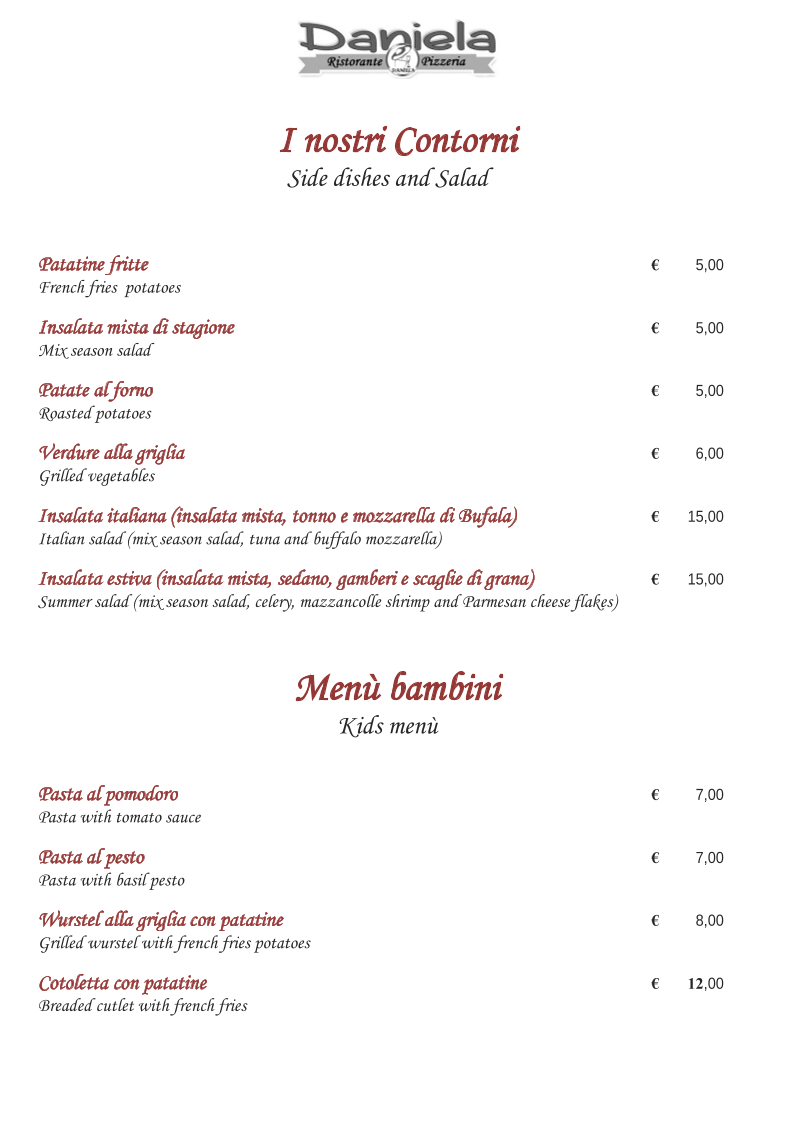 Daniela
Ristorante DANIELA Pizzeria

I nostri Contorni
Side dishes and Salad

Patatine fritte € 5,00
French fries potatoes

Insalata mista di stagione € 5,00
Mix season salad

Patate al forno € 5,00
Roasted potatoes

Verdure alla griglia € 6,00
Grilled vegetables

Insalata italiana (insalata mista, tonno e mozzarella di Bufala) € 15,00
Italian salad (mix season salad, tuna and buffalo mozzarella)

Insalata estiva (insalata mista, sedano, gamberi e scaglie di grana) € 15,00
Summer salad (mix season salad, celery, mazzancolle shrimp and Parmesan cheese flakes)

Menù bambini
Kids menù

Pasta al pomodoro € 7,00
Pasta with tomato sauce

Pasta al pesto € 7,00
Pasta with basil pesto

Wurstel alla griglia con patatine € 8,00
Grilled wurstel with french fries potatoes

Cotoletta con patatine € 12,00
Breaded cutlet with french fries